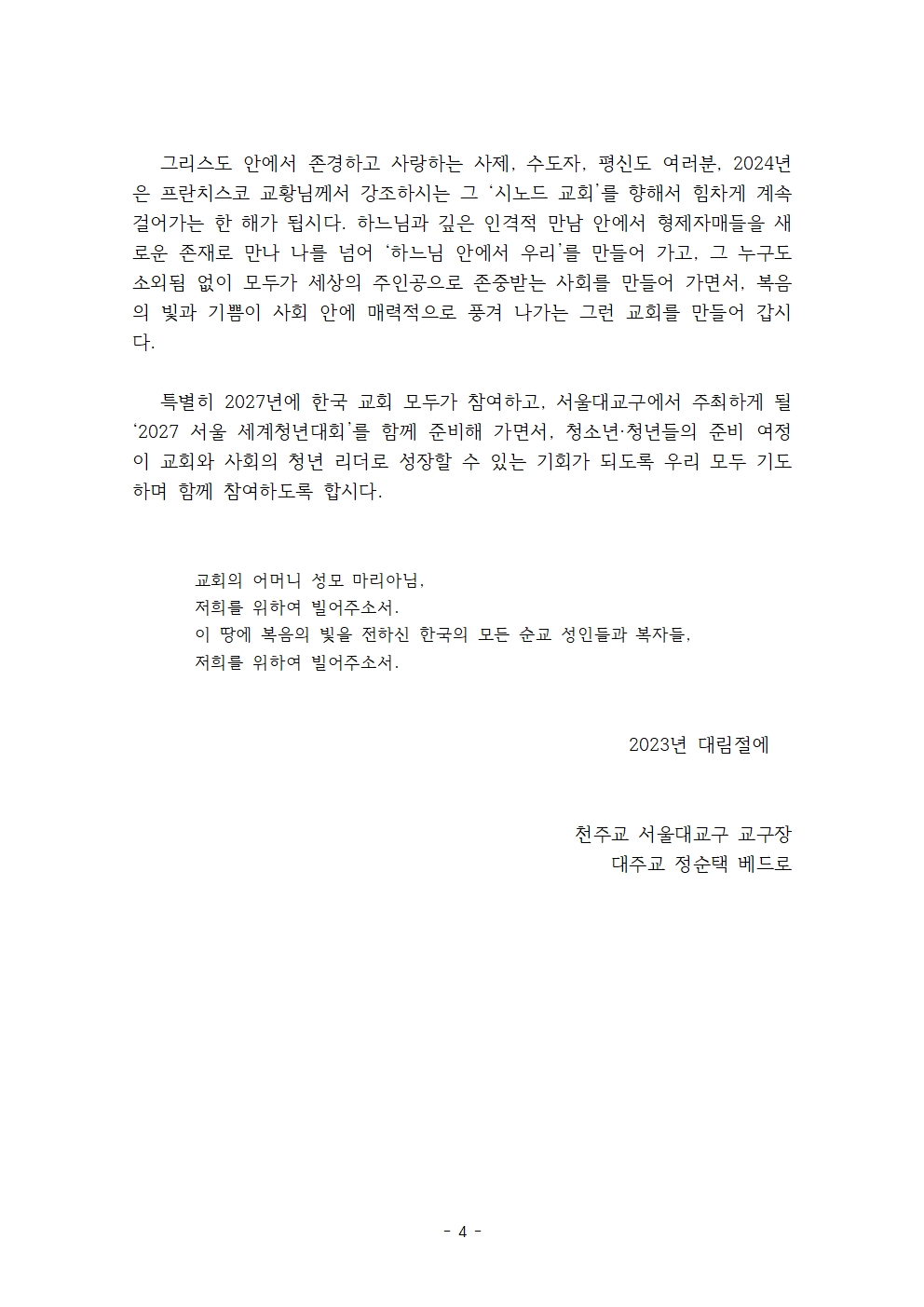 그리스도 안에서 존경하고 사랑하는 사제, 수도자, 평신도 여러분, 2024년은 프란치스코 교황님께서 강조하시는 그 ‘시노드 교회’를 향해서 힘차게 계속 걸어가는 한 해가 됩시다. 하느님과 깊은 인격적 만남 안에서 형제자매들을 새로운 존재로 만나 나를 넘어 ‘하느님 안에서 우리’를 만들어 가고, 그 누구도 소외됨 없이 모두가 세상의 주인공으로 존중받는 사회를 만들어 가면서, 복음의 빛과 기쁨이 사회 안에 매력적으로 풍겨 나가는 그런 교회를 만들어 갑시다.

특별히 2027년에 한국 교회 모두가 참여하고, 서울대교구에서 주최하게 될 ‘2027 서울 세계청년대회’를 함께 준비해 가면서, 청소년·청년들의 준비 여정이 교회와 사회의 청년 리더로 성장할 수 있는 기회가 되도록 우리 모두 기도하며 함께 참여하도록 합시다.

교회의 어머니 성모 마리아님,
저희를 위하여 빌어주소서.
이 땅에 복음의 빛을 전하신 한국의 모든 순교 성인들과 복자들,
저희를 위하여 빌어주소서.

2023년 대림절에

천주교 서울대교구 교구장
대주교 정순택 베드로

- 4 -